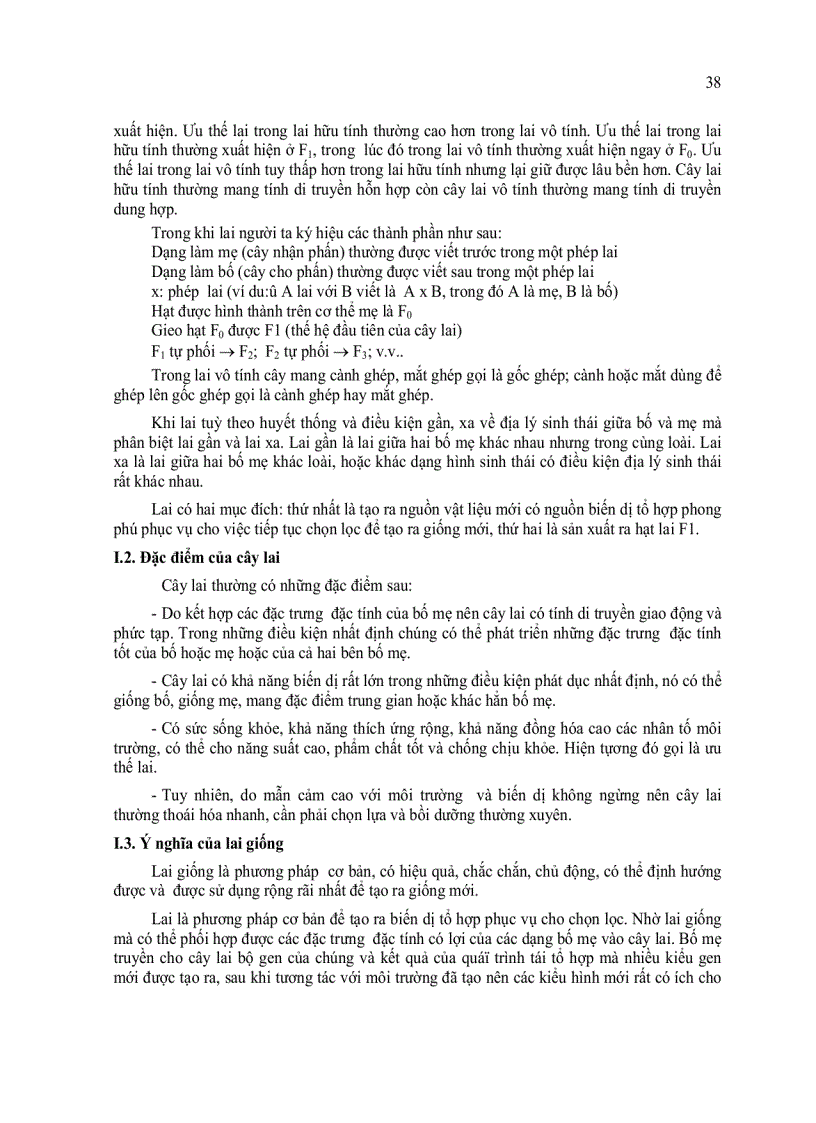 38

xuất hiện. Ưu thế lai trong lai hữu tính thường cao hơn trong lai vô tính. Ưu thế lai trong lai hữu tính thường xuất hiện ở $F_1$, trong lúc đó trong lai vô tính thường xuất hiện ngay ở $F_0$. Ưu thế lai trong lai vô tính tuy thấp hơn trong lai hữu tính nhưng lại giữ được lâu bền hơn. Cây lai hữu tính thường mang tính di truyền hỗn hợp còn cây lai vô tính thường mang tính di truyền dung hợp.

Trong khi lai người ta ký hiệu các thành phần như sau:
Dạng làm mẹ (cây nhận phấn) thường được viết trước trong một phép lai
Dạng làm bố (cây cho phấn) thường được viết sau trong một phép lai
x: phép lai (ví du:û A lai với B viết là A x B, trong đó A là mẹ, B là bố)
Hạt được hình thành trên cơ thể mẹ là $F_0$
Gieo hạt $F_0$ được F1 (thế hệ đầu tiên của cây lai)
$F_1$ tự phối $\rightarrow F_2$; $F_2$ tự phối $\rightarrow F_3$; v.v..

Trong lai vô tính cây mang cành ghép, mắt ghép gọi là gốc ghép; cành hoặc mắt dùng để ghép lên gốc ghép gọi là cành ghép hay mắt ghép.

Khi lai tuỳ theo huyết thống và điều kiện gần, xa về địa lý sinh thái giữa bố và mẹ mà phân biệt lai gần và lai xa. Lai gần là lai giữa hai bố mẹ khác nhau nhưng trong cùng loài. Lai xa là lai giữa hai bố mẹ khác loài, hoặc khác dạng hình sinh thái có điều kiện địa lý sinh thái rất khác nhau.

Lai có hai mục đích: thứ nhất là tạo ra nguồn vật liệu mới có nguồn biến dị tổ hợp phong phú phục vụ cho việc tiếp tục chọn lọc để tạo ra giống mới, thứ hai là sản xuất ra hạt lai F1.

I.2. Đặc điểm của cây lai

Cây lai thường có những đặc điểm sau:

- Do kết hợp các đặc trưng đặc tính của bố mẹ nên cây lai có tính di truyền giao động và phức tạp. Trong những điều kiện nhất định chúng có thể phát triển những đặc trưng đặc tính tốt của bố hoặc mẹ hoặc của cả hai bên bố mẹ.

- Cây lai có khả năng biến dị rất lớn trong những điều kiện phát dục nhất định, nó có thể giống bố, giống mẹ, mang đặc điểm trung gian hoặc khác hẳn bố mẹ.

- Có sức sống khỏe, khả năng thích ứng rộng, khả năng đồng hóa cao các nhân tố môi trường, có thể cho năng suất cao, phẩm chất tốt và chống chịu khỏe. Hiện tượng đó gọi là ưu thế lai.

- Tuy nhiên, do mẫn cảm cao với môi trường và biến dị không ngừng nên cây lai thường thoái hóa nhanh, cần phải chọn lựa và bồi dưỡng thường xuyên.

I.3. Ý nghĩa của lai giống

Lai giống là phương pháp cơ bản, có hiệu quả, chắc chắn, chủ động, có thể định hướng được và được sử dụng rộng rãi nhất để tạo ra giống mới.

Lai là phương pháp cơ bản để tạo ra biến dị tổ hợp phục vụ cho chọn lọc. Nhờ lai giống mà có thể phối hợp được các đặc trưng đặc tính có lợi của các dạng bố mẹ vào cây lai. Bố mẹ truyền cho cây lai bộ gen của chúng và kết quả của quá trình tái tổ hợp mà nhiều kiểu gen mới được tạo ra, sau khi tương tác với môi trường đã tạo nên các kiểu hình mới rất có ích cho